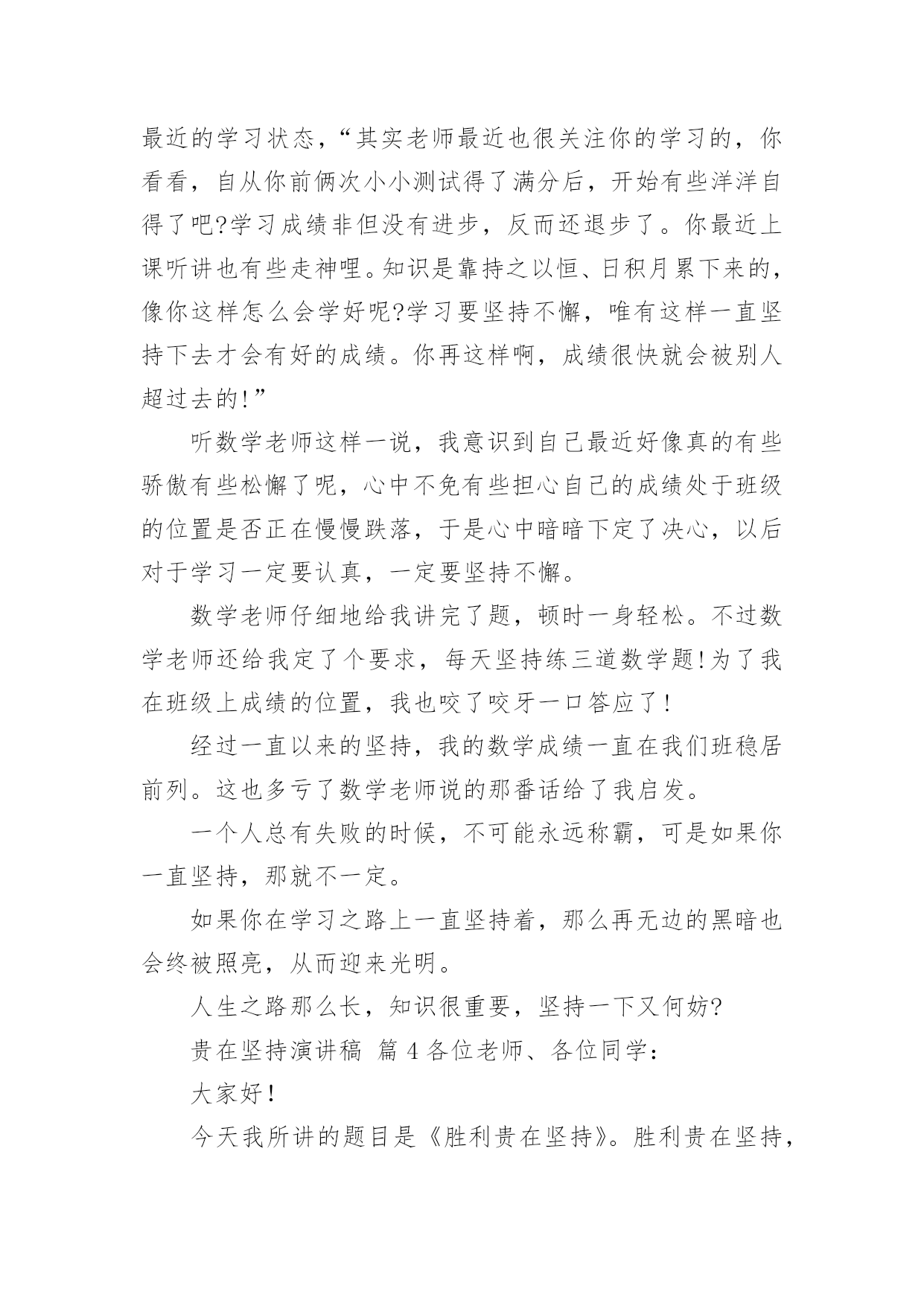 最近的学习状态，“其实老师最近也很关注你的学习的，你看看，自从你前俩次小小测试得了满分后，开始有些洋洋自得了吧?学习成绩非但没有进步，反而还退步了。你最近上课听讲也有些走神哩。知识是靠持之以恒、日积月累下来的，像你这样怎么会学好呢?学习要坚持不懈，唯有这样一直坚持下去才会有好的成绩。你再这样啊，成绩很快就会被别人超过去的!”

听数学老师这样一说，我意识到自己最近好像真的有些骄傲有些松懈了呢，心中不免有些担心自己的成绩处于班级的位置是否正在慢慢跌落，于是心中暗暗下定了决心，以后对于学习一定要认真，一定要坚持不懈。

数学老师仔细地给我讲完了题，顿时一身轻松。不过数学老师还给我定了个要求，每天坚持练三道数学题!为了我在班级上成绩的位置，我也咬了咬牙一口答应了!

经过一直以来的坚持，我的数学成绩一直在我们班稳居前列。这也多亏了数学老师说的那番话给了我启发。

一个人总有失败的时候，不可能永远称霸，可是如果你一直坚持，那就不一定。

如果你在学习之路上一直坚持着，那么再无边的黑暗也会终被照亮，从而迎来光明。

人生之路那么长，知识很重要，坚持一下又何妨?

贵在坚持演讲稿 篇 4 各位老师、各位同学:

大家好!

今天我所讲的题目是《胜利贵在坚持》。胜利贵在坚持，